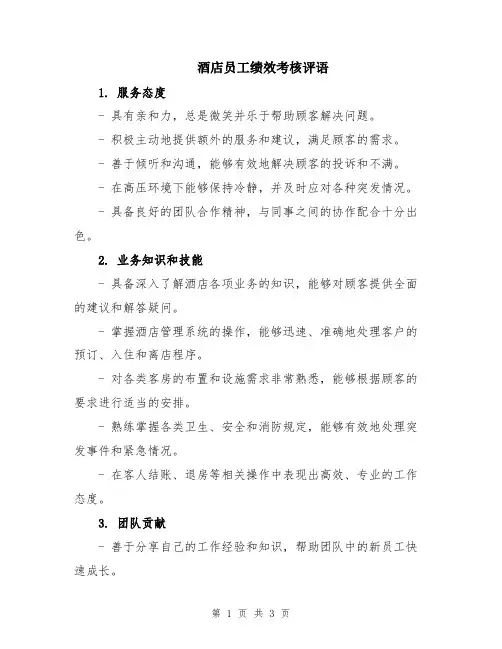 酒店员工绩效考核评语

1. 服务态度

- 具有亲和力，总是微笑并乐于帮助顾客解决问题。

- 积极主动地提供额外的服务和建议，满足顾客的需求。

- 善于倾听和沟通，能够有效地解决顾客的投诉和不满。

- 在高压环境下能够保持冷静，并及时应对各种突发情况。

- 具备良好的团队合作精神，与同事之间的协作配合十分出色。

2. 业务知识和技能

- 具备深入了解酒店各项业务的知识，能够对顾客提供全面的建议和解答疑问。

- 掌握酒店管理系统的操作，能够迅速、准确地处理客户的预订、入住和离店程序。

- 对各类客房的布置和设施需求非常熟悉，能够根据顾客的要求进行适当的安排。

- 熟练掌握各类卫生、安全和消防规定，能够有效地处理突发事件和紧急情况。

- 在客人结账、退房等相关操作中表现出高效、专业的工作态度。

3. 团队贡献

- 善于分享自己的工作经验和知识，帮助团队中的新员工快速成长。

第 1 页 共 3 页